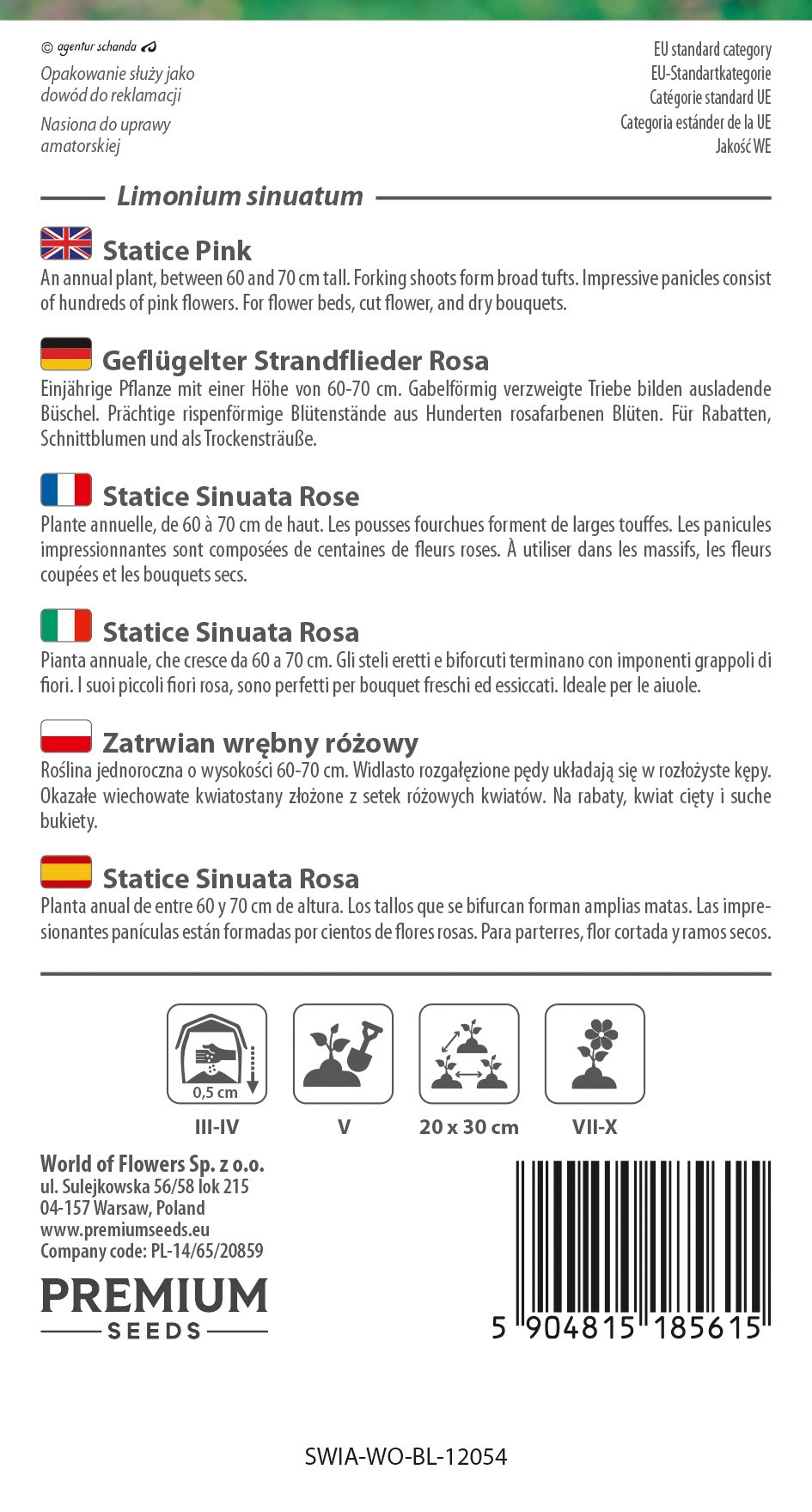 © agentur schanda

Opakowanie służy jako dowód do reklamacji

Nasiona do uprawy amatorskiej

EU standard category
EU-Standartkategorie
Catégorie standard UE
Categoria estánder de la UE
Jakość WE

Limonium sinuatum

Statice Pink

An annual plant, between 60 and 70 cm tall. Forking shoots form broad tufts. Impressive panicles consist of hundreds of pink flowers. For flower beds, cut flower, and dry bouquets.

Geflügelter Strandflieder Rosa

Einjährige Pflanze mit einer Höhe von 60-70 cm. Gabelförmig verzweigte Triebe bilden ausladende Büschel. Prächtige rispenförmige Blütenstände aus Hunderten rosafarbenen Blüten. Für Rabatten, Schnittblumen und als Trockensträuße.

Statice Sinuata Rose

Plante annuelle, de 60 à 70 cm de haut. Les pousses fourchues forment de larges touffes. Les panicules impressionnantes sont composées de centaines de fleurs roses. À utiliser dans les massifs, les fleurs coupées et les bouquets secs.

Statice Sinuata Rosa

Pianta annuale, che cresce da 60 a 70 cm. Gli steli eretti e biforcuti terminano con imponenti grappoli di fiori. I suoi piccoli fiori rosa, sono perfetti per bouquet freschi ed essiccati. Ideale per le aiuole.

Zatrwian wrębny różowy

Roślina jednoroczna o wysokości 60-70 cm. Widlasto rozgałęzione pędy układają się w rozłożyste kępy. Okazałe wiechowate kwiatostany złożone z setek różowych kwiatów. Na rabaty, kwiat cięty i suche bukiety.

Statice Sinuata Rosa

Planta anual de entre 60 y 70 cm de altura. Los tallos que se bifurcan forman amplias matas. Las impresionantes panículas están formadas por cientos de flores rosas. Para parterres, flor cortada y ramos secos.

0,5 cm
III-IV

V

20 x 30 cm

VII-X

World of Flowers Sp. z o.o.
ul. Sulejkowska 56/58 lok 215
04-157 Warsaw, Poland
www.premiumseeds.eu
Company code: PL-14/65/20859

PREMIUM
SEEDS

5 904815 185615

SWIA-WO-BL-12054